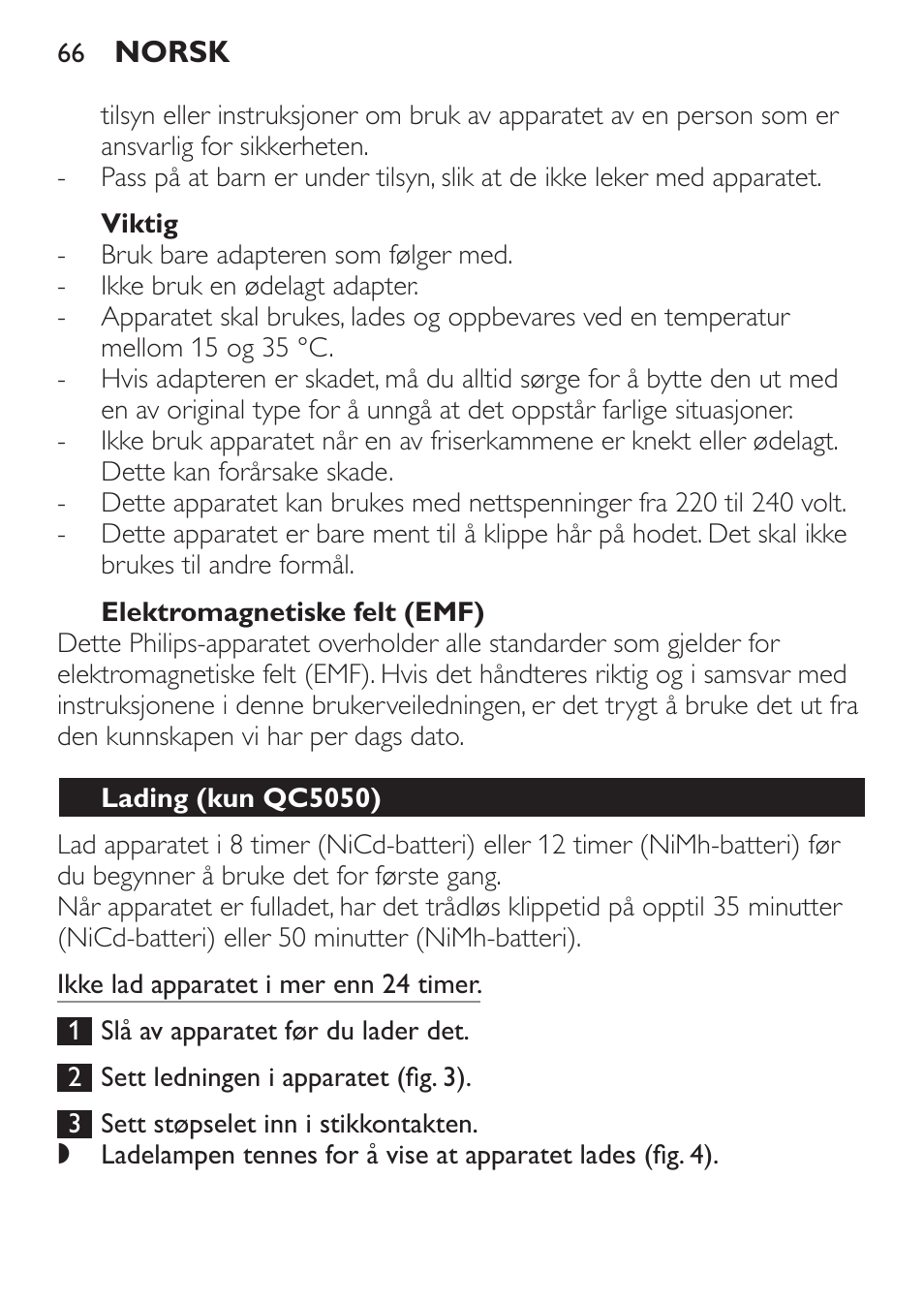 66 NORSK

tilsyn eller instruksjoner om bruk av apparatet av en person som er ansvarlig for sikkerheten.
- Pass på at barn er under tilsyn, slik at de ikke leker med apparatet.

Viktig
- Bruk bare adapteren som følger med.
- Ikke bruk en ødelagt adapter.
- Apparatet skal brukes, lades og oppbevares ved en temperatur mellom 15 og 35 °C.
- Hvis adapteren er skadet, må du alltid sørge for å bytte den ut med en av original type for å unngå at det oppstår farlige situasjoner.
- Ikke bruk apparatet når en av friserkammene er knekt eller ødelagt. Dette kan forårsake skade.
- Dette apparatet kan brukes med nettspenninger fra 220 til 240 volt.
- Dette apparatet er bare ment til å klippe hår på hodet. Det skal ikke brukes til andre formål.

Elektromagnetiske felt (EMF)
Dette Philips-apparatet overholder alle standarder som gjelder for elektromagnetiske felt (EMF). Hvis det håndteres riktig og i samsvar med instruksjonene i denne brukerveiledningen, er det trygt å bruke det ut fra den kunnskapen vi har per dags dato.

Lading (kun QC5050)

Lad apparatet i 8 timer (NiCd-batteri) eller 12 timer (NiMh-batteri) før du begynner å bruke det for første gang.
Når apparatet er fulladet, har det trådløs klippetid på opptil 35 minutter (NiCd-batteri) eller 50 minutter (NiMh-batteri).

Ikke lad apparatet i mer enn 24 timer.

1 Slå av apparatet før du lader det.

2 Sett ledningen i apparatet (fig. 3).

3 Sett støpselet inn i stikkontakten.
◗ Ladelampen tennes for å vise at apparatet lades (fig. 4).